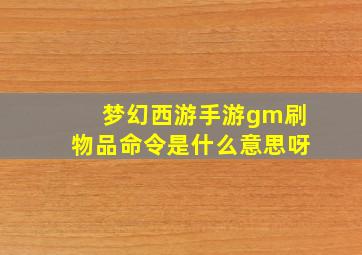 梦幻西游手游gm刷物品命令是什么意思呀